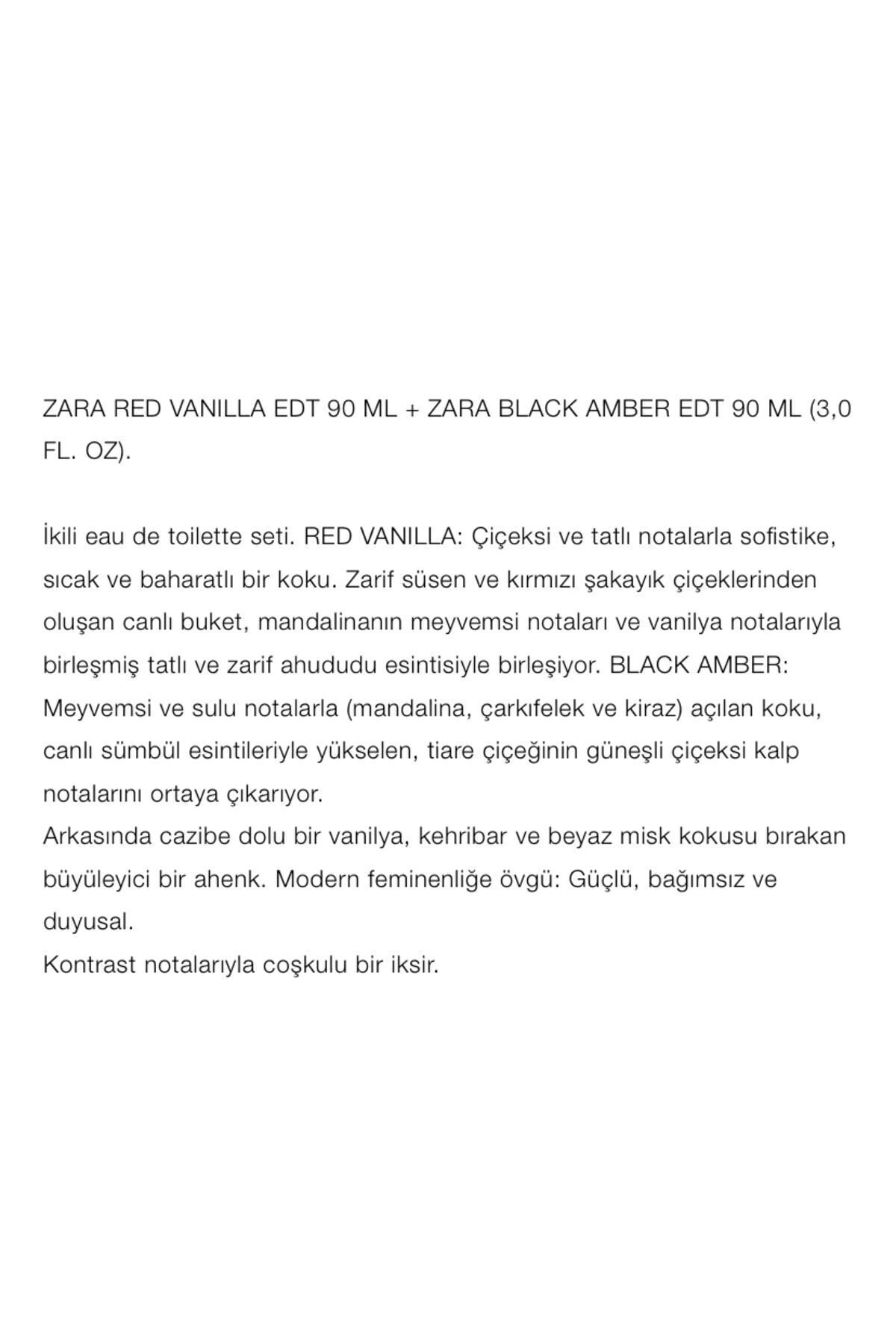 ZARA RED VANILLA EDT 90 ML + ZARA BLACK AMBER EDT 90 ML (3,0 FL. OZ).

İkili eau de toilette seti. RED VANILLA: Çiçeksi ve tatlı notalarla sofistike, sıcak ve baharatlı bir koku. Zarif süsen ve kırmızı şakayık çiçeklerinden oluşan canlı buket, mandalinanın meyvemsi notaları ve vanilya notalarıyla birleşmiş tatlı ve zarif ahududu esintisiyle birleşiyor. BLACK AMBER: Meyvemsi ve sulu notalarla (mandalina, çarkıfelek ve kiraz) açılan koku, canlı sümbül esintileriyle yükselen, tiare çiçeğinin güneşli çiçeksi kalp notalarını ortaya çıkarıyor.
Arkasında cazibe dolu bir vanilya, kehribar ve beyaz misk kokusu bırakan büyüleyici bir ahenk. Modern feminenliğe övgü: Güçlü, bağımsız ve duyusal.
Kontrast notalarıyla coşkulu bir iksir.